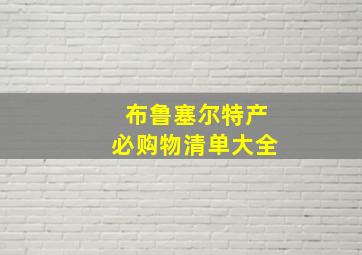 布鲁塞尔特产
必购物清单大全